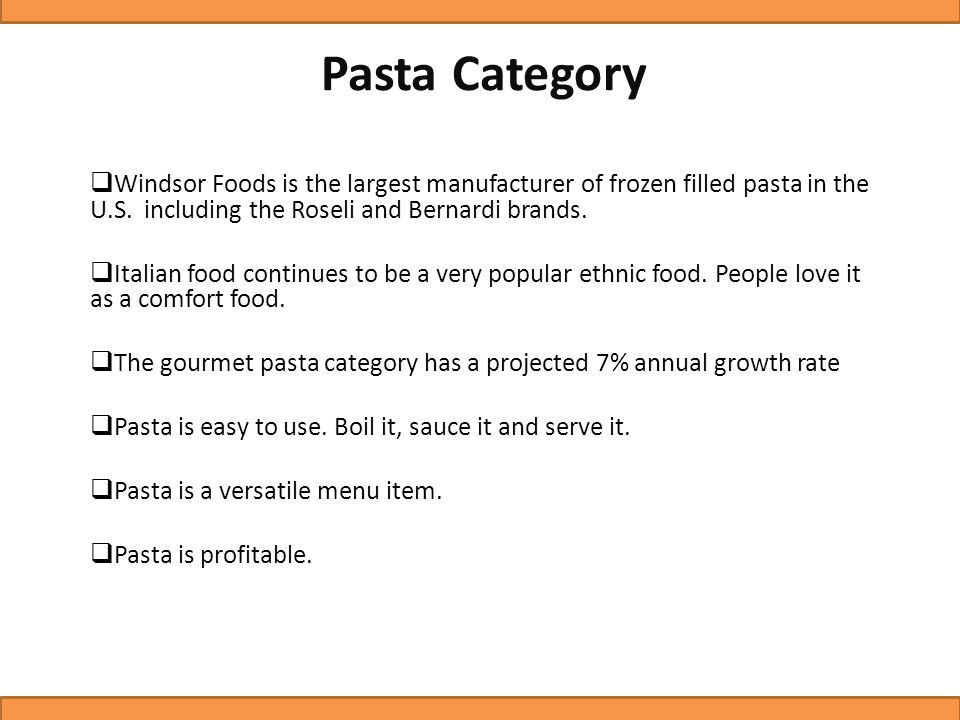 Pasta Category

❑Windsor Foods is the largest manufacturer of frozen filled pasta in the U.S. including the Roseli and Bernardi brands.

❑Italian food continues to be a very popular ethnic food. People love it as a comfort food.

❑The gourmet pasta category has a projected 7% annual growth rate

❑Pasta is easy to use. Boil it, sauce it and serve it.

❑Pasta is a versatile menu item.

❑Pasta is profitable.